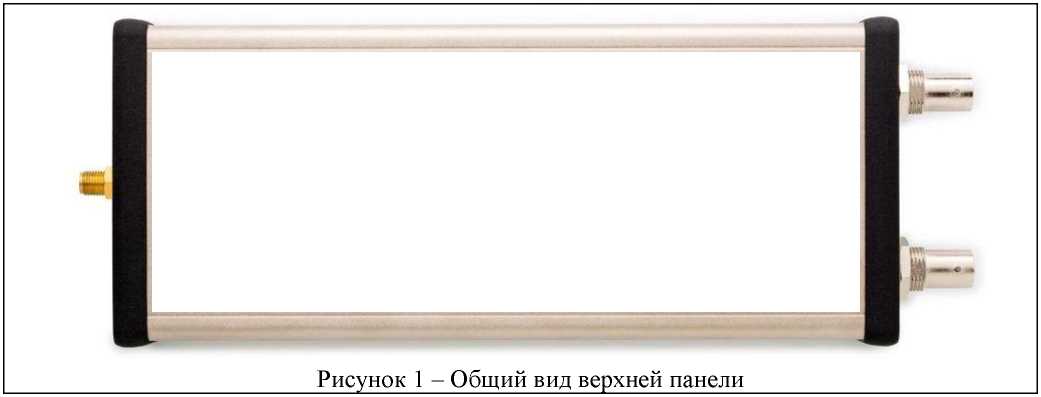 Рисунок 1 – Общий вид верхней панели